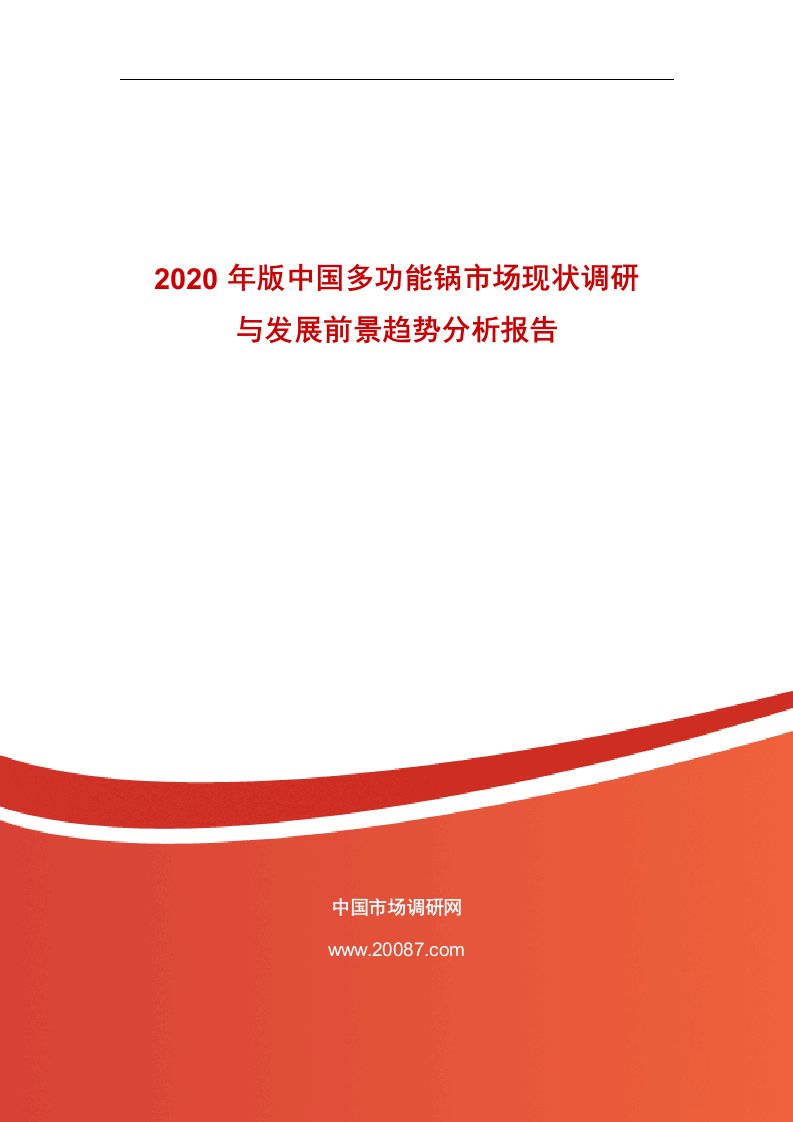 2020 年版中国多功能锅市场现状调研与发展前景趋势分析报告

中国市场调研网

www.20087.com